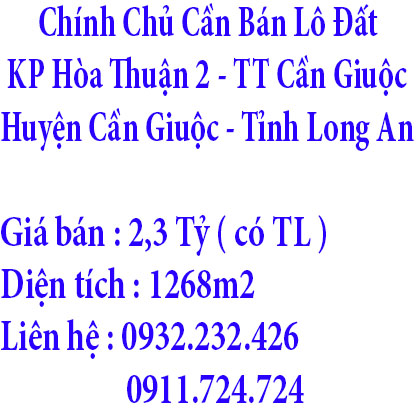 Chính Chủ Cần Bán Lô Đất
KP Hòa Thuận 2 - TT Cần Giuộc
Huyện Cần Giuộc - Tỉnh Long An

Giá bán : 2,3 Tỷ ( có TL )
Diện tích : 1268m2
Liên hệ : 0932.232.426
0911.724.724